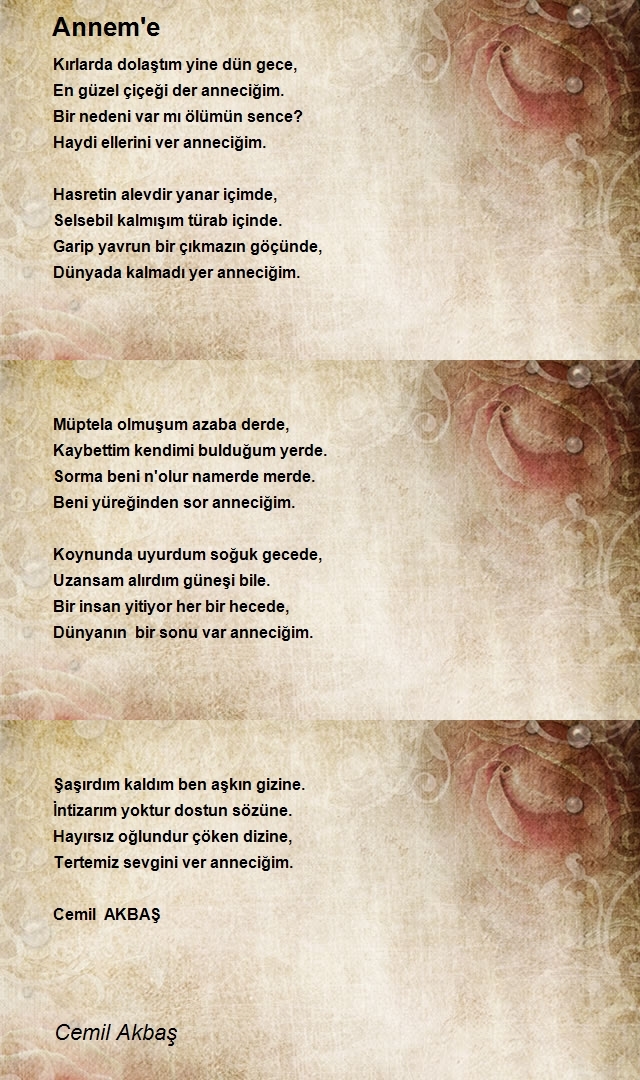 Annem'e

Kırlarda dolaştım yine dün gece,
En güzel çiçeği der anneciğim.
Bir nedeni var mı ölümün sence?
Haydi ellerini ver anneciğim.

Hasretin alevdir yanar içimde,
Selsebil kalmışım türab içinde.
Garip yavrun bir çıkmazın göçünde,
Dünyada kalmadı yer anneciğim.

Müptela olmuşum azaba derde,
Kaybettim kendimi bulduğum yerde.
Sorma beni n'olur namerde merde.
Beni yüreğinden sor anneciğim.

Koynunda uyurdum soğuk gecede,
Uzansam alırdım güneşi bile.
Bir insan yitiyor her bir hecede,
Dünyanın bir sonu var anneciğim.

Şaşırdım kaldım ben aşkın gizine.
İntizarım yoktur dostun sözüne.
Hayırsız oğlundur çöken dizine,
Tertemiz sevgini ver anneciğim.

Cemil AKBAŞ

Cemil Akbaş